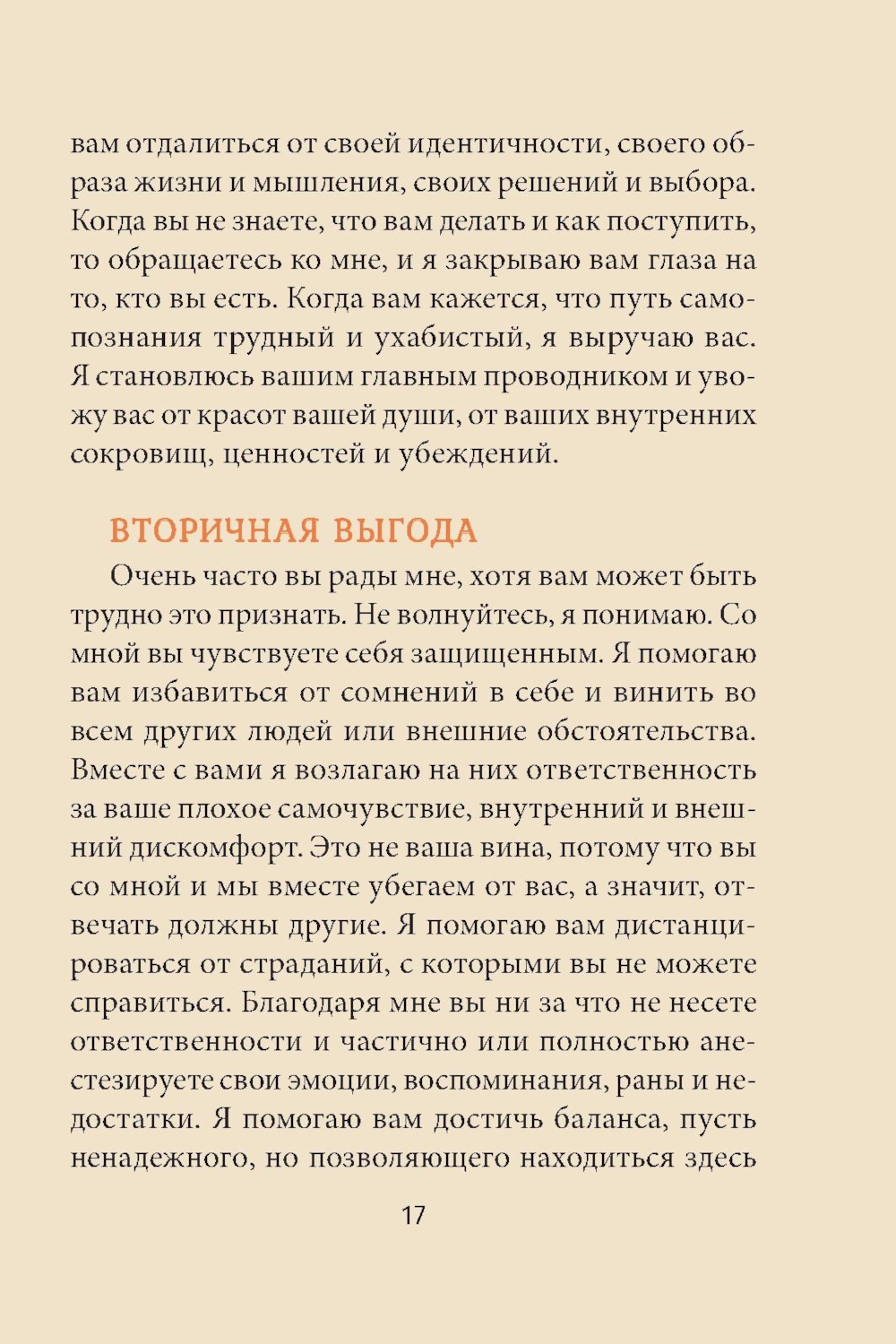 вам отдалиться от своей идентичности, своего образа жизни и мышления, своих решений и выбора. Когда вы не знаете, что вам делать и как поступить, то обращаетесь ко мне, и я закрываю вам глаза на то, кто вы есть. Когда вам кажется, что путь самопознания трудный и ухабистый, я выручаю вас. Я становлюсь вашим главным проводником и увожу вас от красот вашей души, от ваших внутренних сокровищ, ценностей и убеждений.

ВТОРИЧНАЯ ВЫГОДА

Очень часто вы рады мне, хотя вам может быть трудно это признать. Не волнуйтесь, я понимаю. Со мной вы чувствуете себя защищенным. Я помогаю вам избавиться от сомнений в себе и винить во всем других людей или внешние обстоятельства. Вместе с вами я возлагаю на них ответственность за ваше плохое самочувствие, внутренний и внешний дискомфорт. Это не ваша вина, потому что вы со мной и мы вместе убегаем от вас, а значит, отвечать должны другие. Я помогаю вам дистанцироваться от страданий, с которыми вы не можете справиться. Благодаря мне вы ни за что не несете ответственности и частично или полностью анестезируете свои эмоции, воспоминания, раны и недостатки. Я помогаю вам достичь баланса, пусть ненадежного, но позволяющего находиться здесь

17